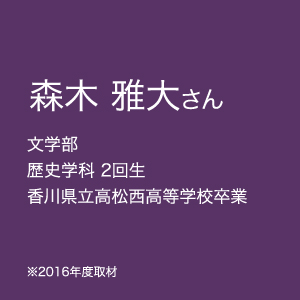 森木 雅大さん

文学部
歴史学科 2回生
香川県立高松西高等学校卒業

※2016年度取材